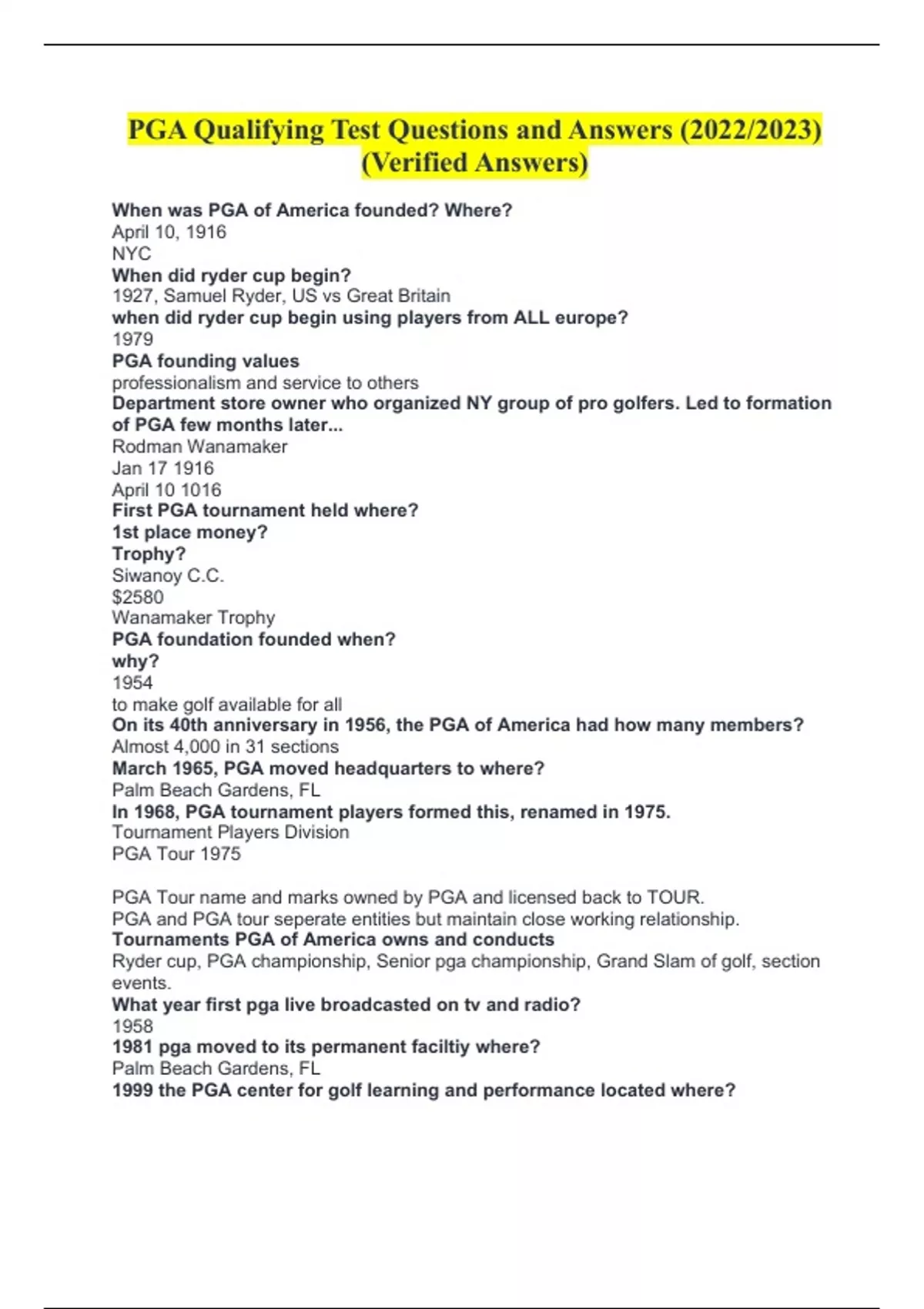 PGA Qualifying Test Questions and Answers (2022/2023) (Verified Answers)

When was PGA of America founded? Where?
April 10, 1916
NYC
When did ryder cup begin?
1927, Samuel Ryder, US vs Great Britain
when did ryder cup begin using players from ALL europe?
1979
PGA founding values
professionalism and service to others
Department store owner who organized NY group of pro golfers. Led to formation of PGA few months later...
Rodman Wanamaker
Jan 17 1916
April 10 1016
First PGA tournament held where?
1st place money?
Trophy?
Siwanoy C.C.
$2580
Wanamaker Trophy
PGA foundation founded when?
why?
1954
to make golf available for all
On its 40th anniversary in 1956, the PGA of America had how many members?
Almost 4,000 in 31 sections
March 1965, PGA moved headquarters to where?
Palm Beach Gardens, FL
In 1968, PGA tournament players formed this, renamed in 1975.
Tournament Players Division
PGA Tour 1975

PGA Tour name and marks owned by PGA and licensed back to TOUR.
PGA and PGA tour seperate entities but maintain close working relationship.
Tournaments PGA of America owns and conducts
Ryder cup, PGA championship, Senior pga championship, Grand Slam of golf, section events.
What year first pga live broadcasted on tv and radio?
1958
1981 pga moved to its permanent faciltiy where?
Palm Beach Gardens, FL
1999 the PGA center for golf learning and performance located where?